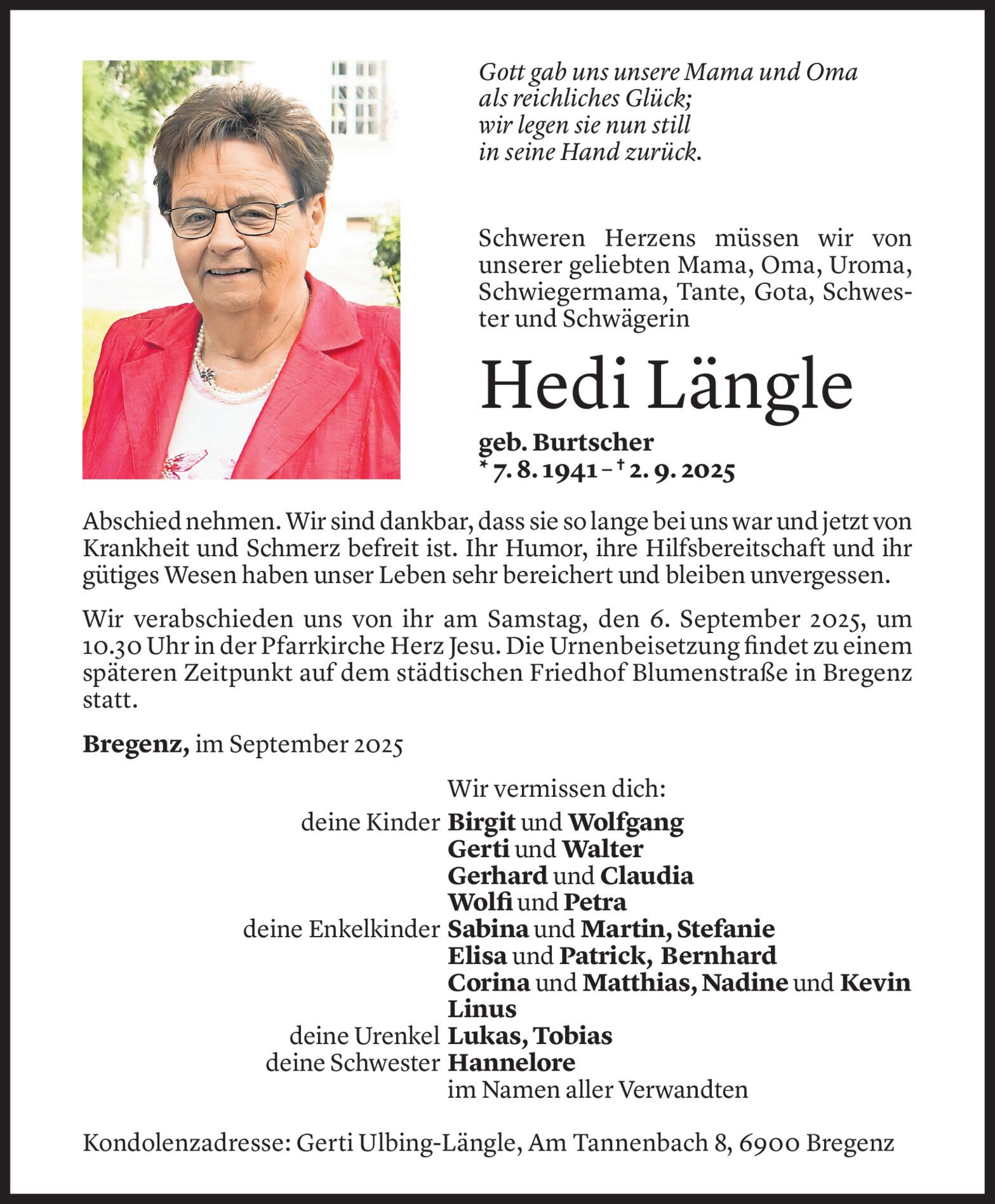 Gott gab uns unsere Mama und Oma
als reichliches Glück;
wir legen sie nun still
in seine Hand zurück.

Schweren Herzens müssen wir von unserer geliebten Mama, Oma, Uroma, Schwiegermama, Tante, Gota, Schwester und Schwägerin

Hedi Längle

geb. Burtscher
* 7. 8. 1941 – † 2. 9. 2025

Abschied nehmen. Wir sind dankbar, dass sie so lange bei uns war und jetzt von Krankheit und Schmerz befreit ist. Ihr Humor, ihre Hilfsbereitschaft und ihr gütiges Wesen haben unser Leben sehr bereichert und bleiben unvergessen.

Wir verabschieden uns von ihr am Samstag, den 6. September 2025, um 10.30 Uhr in der Pfarrkirche Herz Jesu. Die Urnenbeisetzung findet zu einem späteren Zeitpunkt auf dem städtischen Friedhof Blumenstraße in Bregenz statt.

Bregenz, im September 2025

Wir vermissen dich:
deine Kinder Birgit und Wolfgang
Gerti und Walter
Gerhard und Claudia
Wolfi und Petra
deine Enkelkinder Sabina und Martin, Stefanie
Elisa und Patrick, Bernhard
Corina und Matthias, Nadine und Kevin
Linus
deine Urenkel Lukas, Tobias
deine Schwester Hannelore
im Namen aller Verwandten

Kondolenzadresse: Gerti Ulbing-Längle, Am Tannenbach 8, 6900 Bregenz